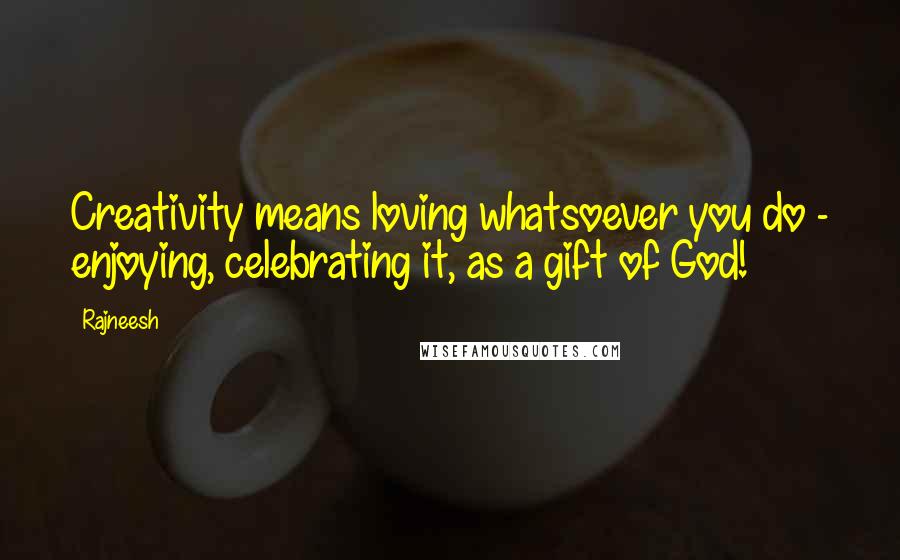 Creativity means loving whatsoever you do - enjoying, celebrating it, as a gift of God!

Rajneesh

WISEFAMOUSQUOTES.COM